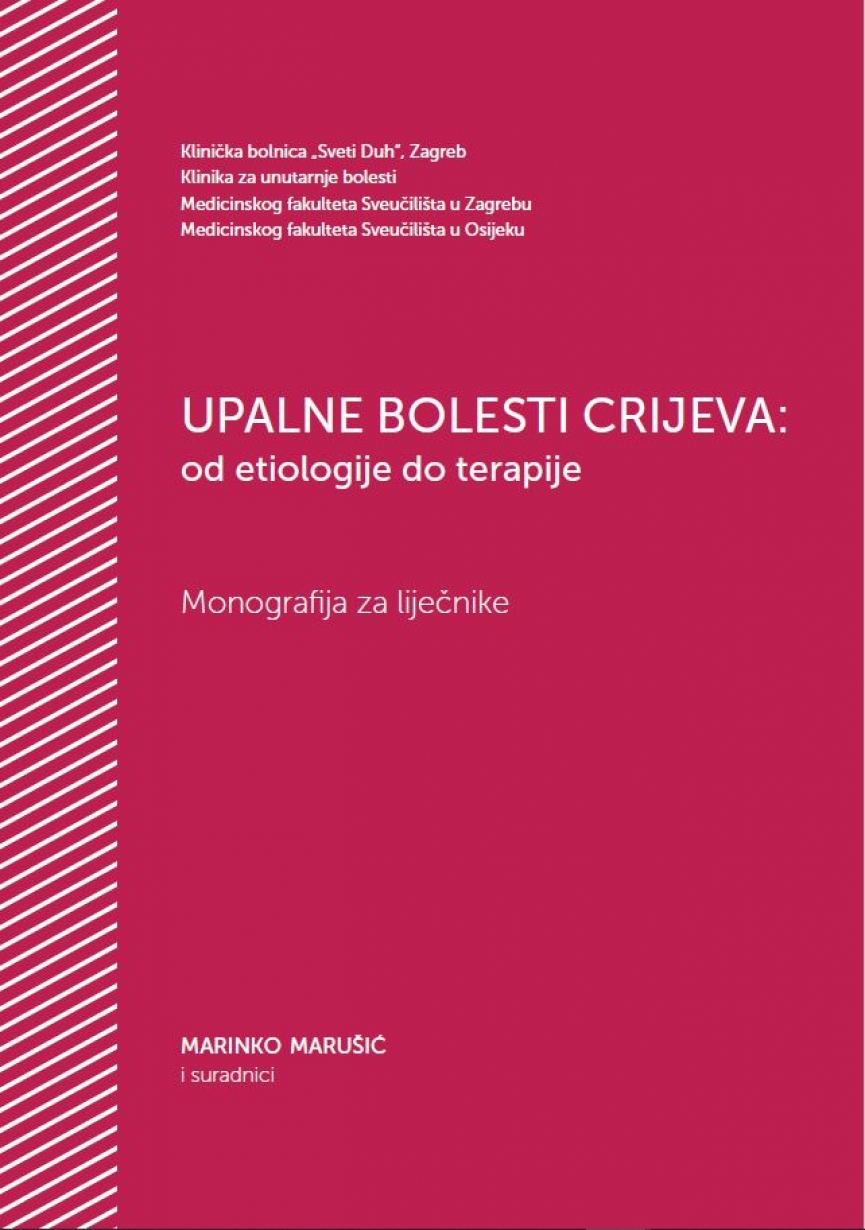 Klinička bolnica „Sveti Duh", Zagreb
Klinika za unutarnje bolesti
Medicinskog fakulteta Sveučilišta u Zagrebu
Medicinskog fakulteta Sveučilišta u Osijeku

UPALNE BOLESTI CRIJEVA:
od etiologije do terapije

Monografija za liječnike

MARINKO MARUŠIĆ
i suradnici